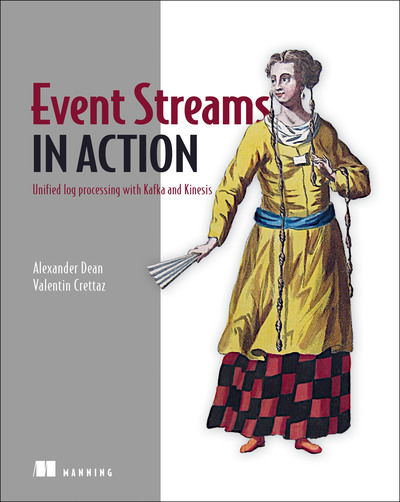 Event Streams
IN ACTION

Unified log processing with Kafka and Kinesis

Alexander Dean
Valentin Crettaz

MANNING